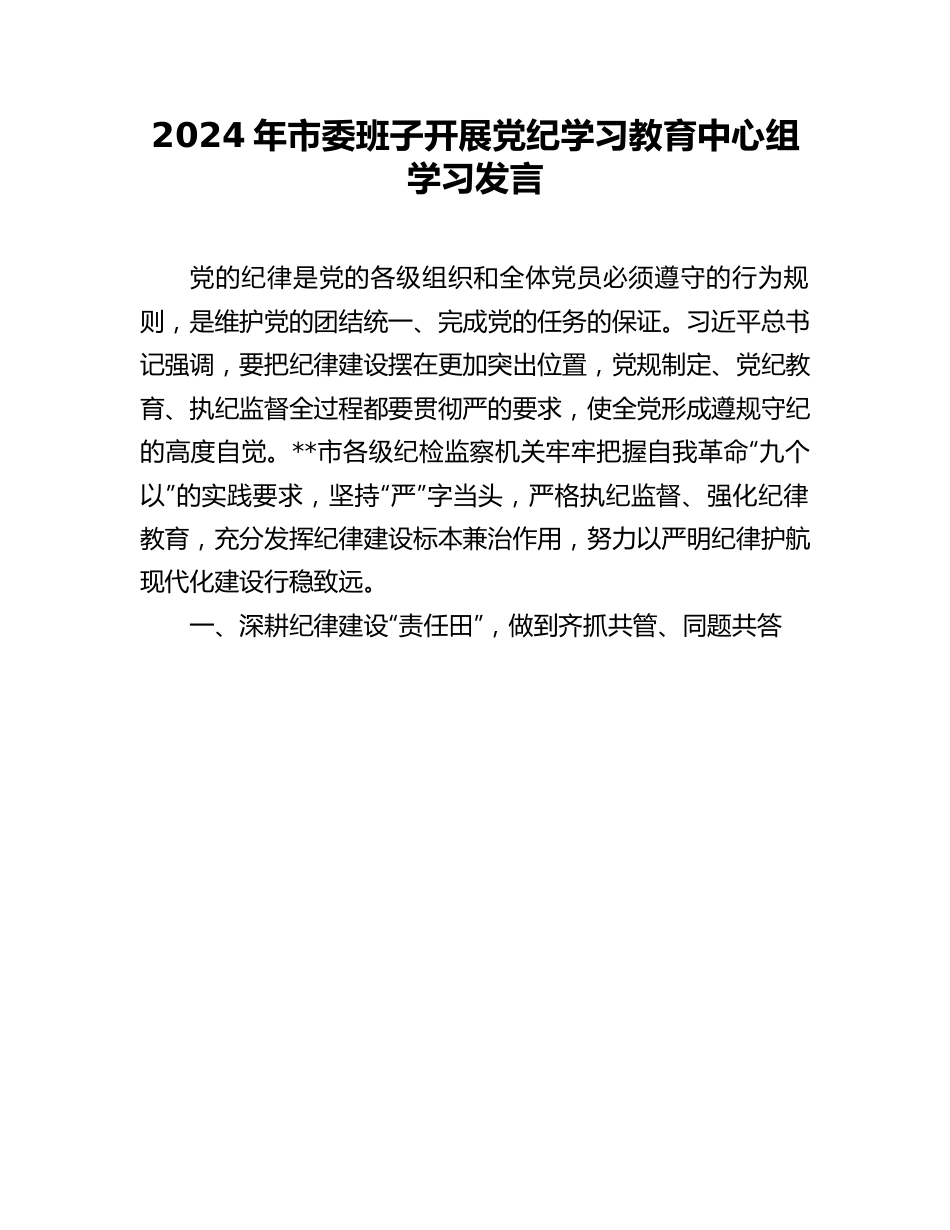 2024 年市委班子开展党纪学习教育中心组学习发言

党的纪律是党的各级组织和全体党员必须遵守的行为规则，是维护党的团结统一、完成党的任务的保证。习近平总书记强调，要把纪律建设摆在更加突出位置，党规制定、党纪教育、执纪监督全过程都要贯彻严的要求，使全党形成遵规守纪的高度自觉。**市各级纪检监察机关牢牢把握自我革命“九个以”的实践要求，坚持“严”字当头，严格执纪监督、强化纪律教育，充分发挥纪律建设标本兼治作用，努力以严明纪律护航现代化建设行稳致远。

一、深耕纪律建设“责任田”，做到齐抓共管、同题共答